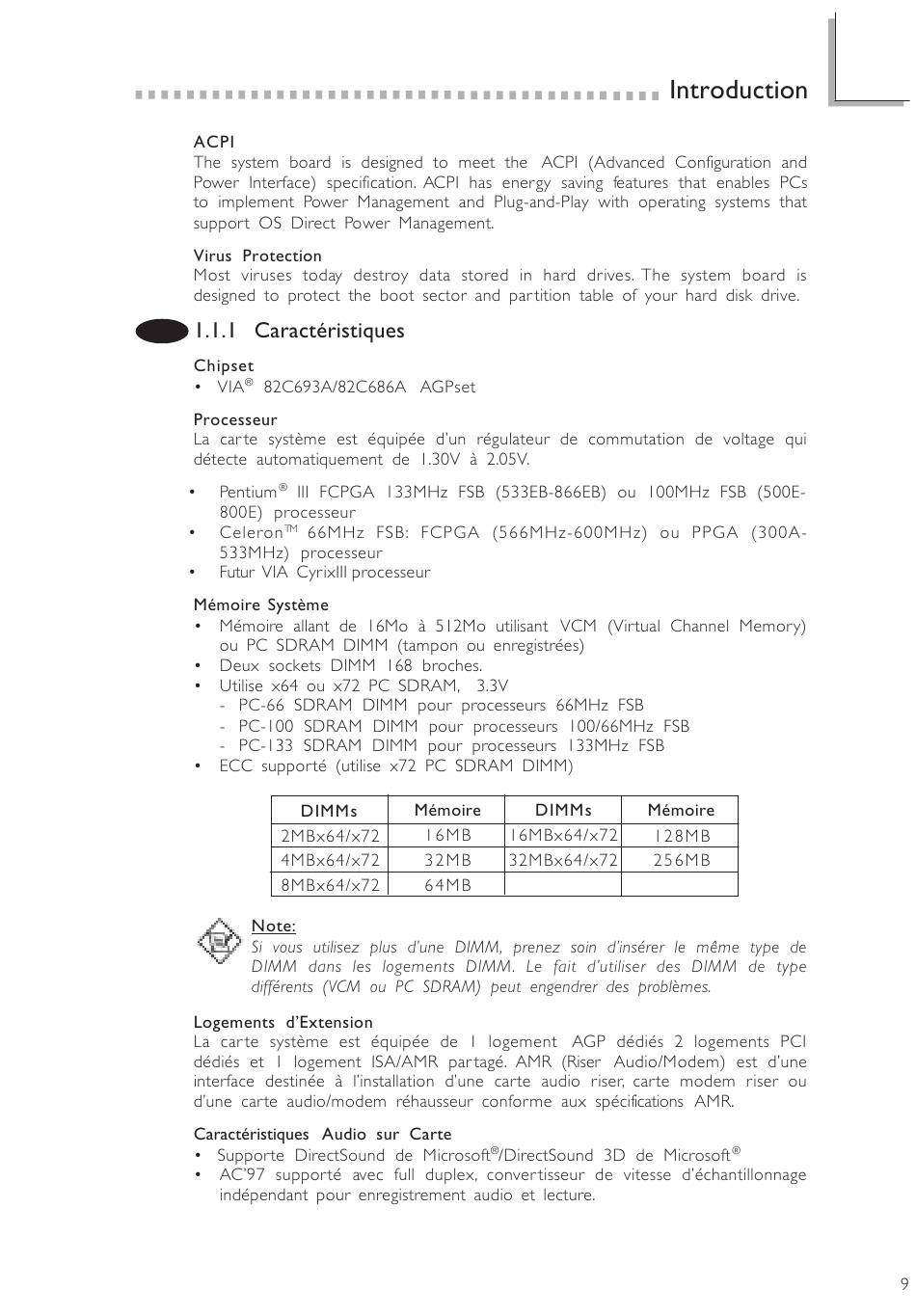 Introduction

ACPI
The system board is designed to meet the ACPI (Advanced Configuration and Power Interface) specification. ACPI has energy saving features that enables PCs to implement Power Management and Plug-and-Play with operating systems that support OS Direct Power Management.

Virus Protection
Most viruses today destroy data stored in hard drives. The system board is designed to protect the boot sector and partition table of your hard disk drive.

1.1.1 Caractéristiques

Chipset
• VIA® 82C693A/82C686A AGPset

Processeur
La carte système est équipée d'un régulateur de commutation de voltage qui détecte automatiquement de 1.30V à 2.05V.

• Pentium® III FCPGA 133MHz FSB (533EB-866EB) ou 100MHz FSB (500E-800E) processeur
• Celeron™ 66MHz FSB: FCPGA (566MHz-600MHz) ou PPGA (300A-533MHz) processeur
• Futur VIA CyrixIII processeur

Mémoire Système
• Mémoire allant de 16Mo à 512Mo utilisant VCM (Virtual Channel Memory) ou PC SDRAM DIMM (tampon ou enregistrées)
• Deux sockets DIMM 168 broches.
• Utilise x64 ou x72 PC SDRAM, 3.3V
- PC-66 SDRAM DIMM pour processeurs 66MHz FSB
- PC-100 SDRAM DIMM pour processeurs 100/66MHz FSB
- PC-133 SDRAM DIMM pour processeurs 133MHz FSB
• ECC supporté (utilise x72 PC SDRAM DIMM)

| DIMMs | Mémoire | DIMMs | Mémoire |
|---|---|---|---|
| 2MBx64/x72 | 16MB | 16MBx64/x72 | 128MB |
| 4MBx64/x72 | 32MB | 32MBx64/x72 | 256MB |
| 8MBx64/x72 | 64MB | | |

Note:
Si vous utilisez plus d'une DIMM, prenez soin d'insérer le même type de DIMM dans les logements DIMM. Le fait d'utiliser des DIMM de type différents (VCM ou PC SDRAM) peut engendrer des problèmes.

Logements d'Extension
La carte système est équipée de 1 logement AGP dédiés 2 logements PCI dédiés et 1 logement ISA/AMR partagé. AMR (Riser Audio/Modem) est d'une interface destinée à l'installation d'une carte audio riser, carte modem riser ou d'une carte audio/modem réhausseur conforme aux spécifications AMR.

Caractéristiques Audio sur Carte
• Supporte DirectSound de Microsoft®/DirectSound 3D de Microsoft®
• AC'97 supporté avec full duplex, convertisseur de vitesse d'échantillonnage indépendant pour enregistrement audio et lecture.

9